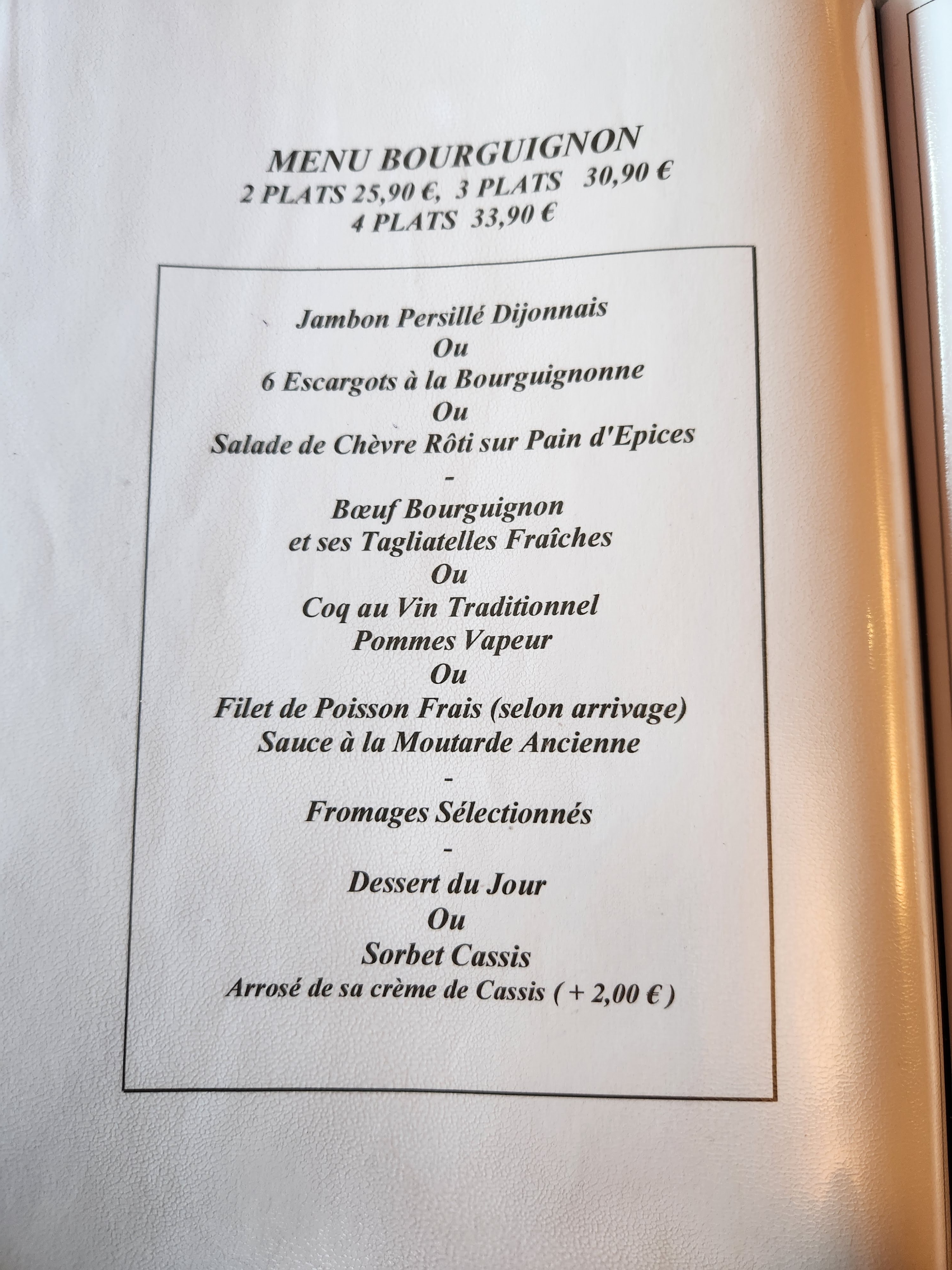 MENU BOURGUIGNON
2 PLATS 25,90 €, 3 PLATS 30,90 €
4 PLATS 33,90 €

Jambon Persillé Dijonnais
Ou
6 Escargots à la Bourguignonne
Ou
Salade de Chèvre Rôti sur Pain d'Epices
-
Bœuf Bourguignon
et ses Tagliatelles Fraîches
Ou
Coq au Vin Traditionnel
Pommes Vapeur
Ou
Filet de Poisson Frais (selon arrivage)
Sauce à la Moutarde Ancienne
-
Fromages Sélectionnés
-
Dessert du Jour
Ou
Sorbet Cassis
Arrosé de sa crème de Cassis ( + 2,00 € )